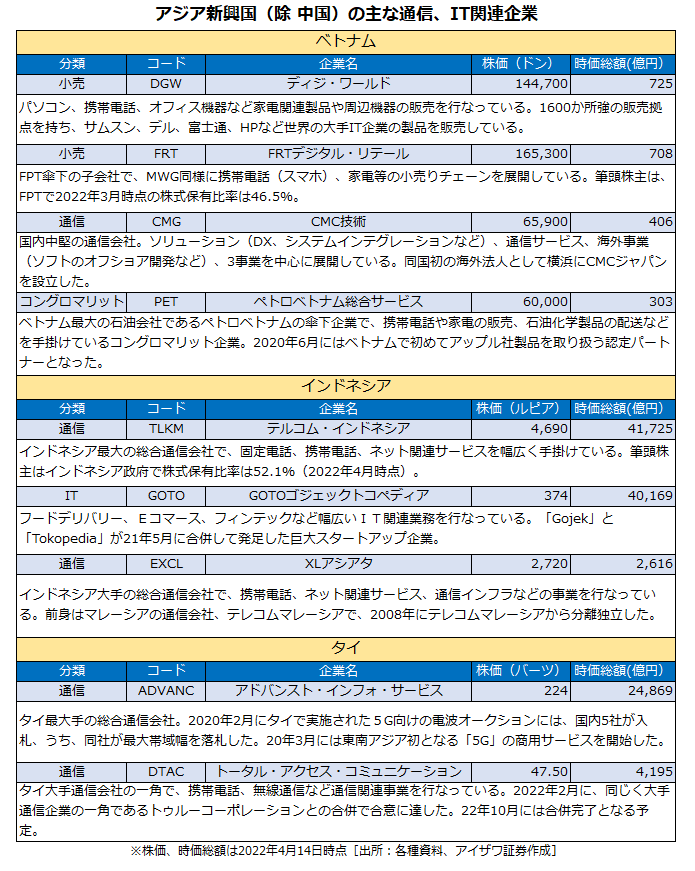 アジア新興国（除 中国）の主な通信、IT関連企業

ベトナム

| 分類 | コード | 企業名 | 株価（ドン） | 時価総額(億円) |
|---|---|---|---|---|
| 小売 | DGW | ディジ・ワールド | 144,700 | 725 |

パソコン、携帯電話、オフィス機器など家電関連製品や周辺機器の販売を行なっている。1600か所強の販売拠点を持ち、サムスン、デル、富士通、HPなど世界の大手IT企業の製品を販売している。

| 小売 | FRT | FRTデジタル・リテール | 165,300 | 708 |
|---|---|---|---|---|

FPT傘下の子会社で、MWG同様に携帯電話（スマホ）、家電等の小売りチェーンを展開している。筆頭株主は、FPTで2022年3月時点の株式保有比率は46.5%。

| 通信 | CMG | CMC技術 | 65,900 | 406 |
|---|---|---|---|---|

国内中堅の通信会社。ソリューション（DX、システムインテグレーションなど）、通信サービス、海外事業（ソフトのオフショア開発など）、3事業を中心に展開している。同国初の海外法人として横浜にCMCジャパンを設立した。

| コングロマリット | PET | ペトロベトナム総合サービス | 60,000 | 303 |
|---|---|---|---|---|

ベトナム最大の石油会社であるペトロベトナムの傘下企業で、携帯電話や家電の販売、石油化学製品の配送などを手掛けているコングロマリット企業。2020年6月にはベトナムで初めてアップル社製品を取り扱う認定パートナーとなった。

インドネシア

| 分類 | コード | 企業名 | 株価（ルピア） | 時価総額(億円) |
|---|---|---|---|---|
| 通信 | TLKM | テルコム・インドネシア | 4,690 | 41,725 |

インドネシア最大の総合通信会社で、固定電話、携帯電話、ネット関連サービスを幅広く手掛けている。筆頭株主はインドネシア政府で株式保有比率は52.1%（2022年4月時点）。

| IT | GOTO | GOTOゴジェックトコペディア | 374 | 40,169 |
|---|---|---|---|---|

フードデリバリー、Eコマース、フィンテックなど幅広いＩＴ関連業務を行なっている。「Gojek」と「Tokopedia」が21年5月に合併して発足した巨大スタートアップ企業。

| 通信 | EXCL | XLアシアタ | 2,720 | 2,616 |
|---|---|---|---|---|

インドネシア大手の総合通信会社で、携帯電話、ネット関連サービス、通信インフラなどの事業を行なっている。前身はマレーシアの通信会社、テレコムマレーシアで、2008年にテレコムマレーシアから分離独立した。

タイ

| 分類 | コード | 企業名 | 株価（バーツ） | 時価総額(億円) |
|---|---|---|---|---|
| 通信 | ADVANC | アドバンスト・インフォ・サービス | 224 | 24,869 |

タイ最大手の総合通信会社。2020年2月にタイで実施された５G向けの電波オークションには、国内5社が入札、うち、同社が最大帯域幅を落札した。20年3月には東南アジア初となる「5G」の商用サービスを開始した。

| 通信 | DTAC | トータル・アクセス・コミュニケーション | 47.50 | 4,195 |
|---|---|---|---|---|

タイ大手通信会社の一角で、携帯電話、無線通信など通信関連事業を行なっている。2022年2月に、同じく大手通信企業の一角であるトゥルーコーポレーションとの合併で合意に達した。22年10月には合併完了となる予定。

※株価、時価総額は2022年4月14日時点［出所：各種資料、アイザワ証券作成］